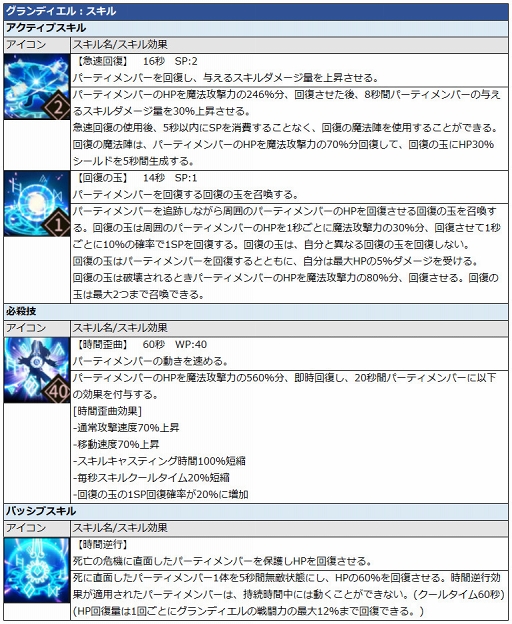 グランディエル：スキル

アクティブスキル

| アイコン | スキル名/スキル効果 |
|---|---|
| 2 | 【急速回復】　16秒　SP:2<br>パーティメンバーを回復し、与えるスキルダメージ量を上昇させる。 |
| | パーティメンバーのHPを魔法攻撃力の246%分、回復させた後、8秒間パーティメンバーの与えるスキルダメージ量を30%上昇させる。<br>急速回復の使用後、5秒以内にSPを消費することなく、回復の魔法陣を使用することができる。<br>回復の魔法陣は、パーティメンバーのHPを魔法攻撃力の70%分回復して、回復の玉にHP30%シールドを5秒間生成する。 |
| 1 | 【回復の玉】　14秒　SP:1<br>パーティメンバーを回復する回復の玉を召喚する。 |
| | パーティメンバーを追跡しながら周囲のパーティメンバーのHPを回復させる回復の玉を召喚する。回復の玉は周囲のパーティメンバーのHPを1秒ごとに魔法攻撃力の30%分、回復させて1秒ごとに10%の確率で1SPを回復する。回復の玉は、自分と異なる回復の玉を回復しない。<br>回復の玉はパーティメンバーを回復するとともに、自分は最大HPの5%ダメージを受ける。<br>回復の玉は破壊されるときパーティメンバーのHPを魔法攻撃力の80%分、回復させる。回復の玉は最大2つまで召喚できる。 |

必殺技

| アイコン | スキル名/スキル効果 |
|---|---|
| 40 | 【時間歪曲】　60秒　WP:40<br>パーティメンバーの動きを速める。 |
| | パーティメンバーのHPを魔法攻撃力の560%分、即時回復し、20秒間パーティメンバーに以下の効果を付与する。<br>[時間歪曲効果]<br>-通常攻撃速度70%上昇<br>-移動速度70%上昇<br>-スキルキャスティング時間100%短縮<br>-毎秒スキルクールタイム20%短縮<br>-回復の玉の1SP回復確率が20%に増加 |

パッシブスキル

| アイコン | スキル名/スキル効果 |
|---|---|
| | 【時間逆行】<br>死亡の危機に直面したパーティメンバーを保護しHPを回復させる。 |
| | 死に直面したパーティメンバー1体を5秒間無敵状態にし、HPの60%を回復させる。時間逆行効果が適用されたパーティメンバーは、持続時間中には動くことができない。(クールタイム60秒)<br>(HP回復量は1回ごとにグランディエルの戦闘力の最大12%まで回復できる。) |